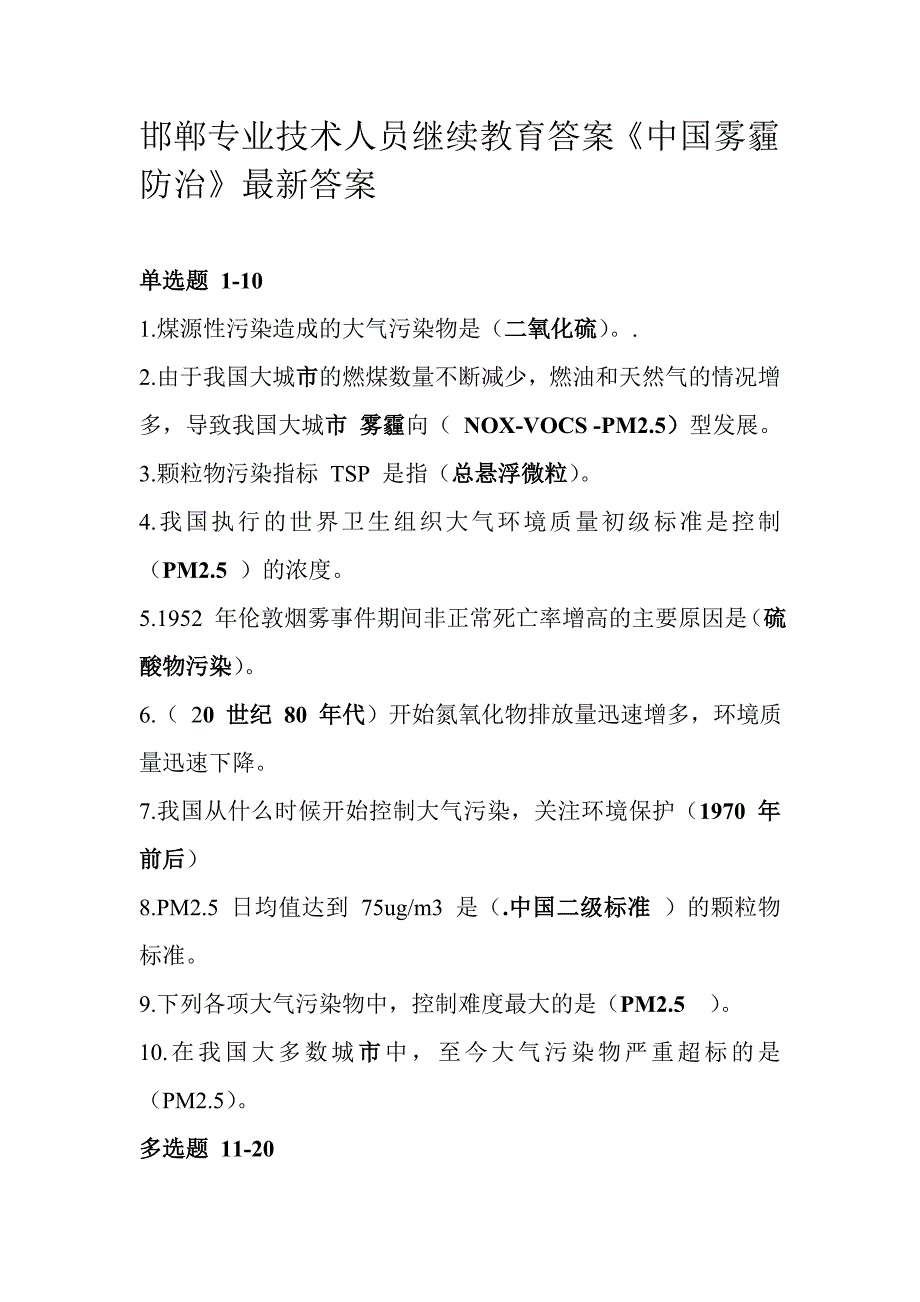 邯郸专业技术人员继续教育答案《中国雾霾防治》最新答案

单选题 1-10

1.煤源性污染造成的大气污染物是（二氧化硫）. .

2.由于我国大城市的燃煤数量不断减少，燃油和天然气的情况增多，导致我国大城市 雾霾向（ NOX-VOCS -PM2.5）型发展。

3.颗粒物污染指标 TSP 是指（总悬浮微粒）。

4.我国执行的世界卫生组织大气环境质量初级标准是控制（PM2.5 ）的浓度。

5.1952 年伦敦烟雾事件期间非正常死亡率增高的主要原因是（硫酸物污染）。

6.（ 20 世纪 80 年代）开始氮氧化物排放量迅速增多，环境质量迅速下降。

7.我国从什么时候开始控制大气污染，关注环境保护（1970 年前后）

8.PM2.5 日均值达到 75ug/m3 是（.中国二级标准 ）的颗粒物标准。

9.下列各项大气污染物中，控制难度最大的是（PM2.5 ）。

10.在我国大多数城市中，至今大气污染物严重超标的是（PM2.5）。

多选题 11-20